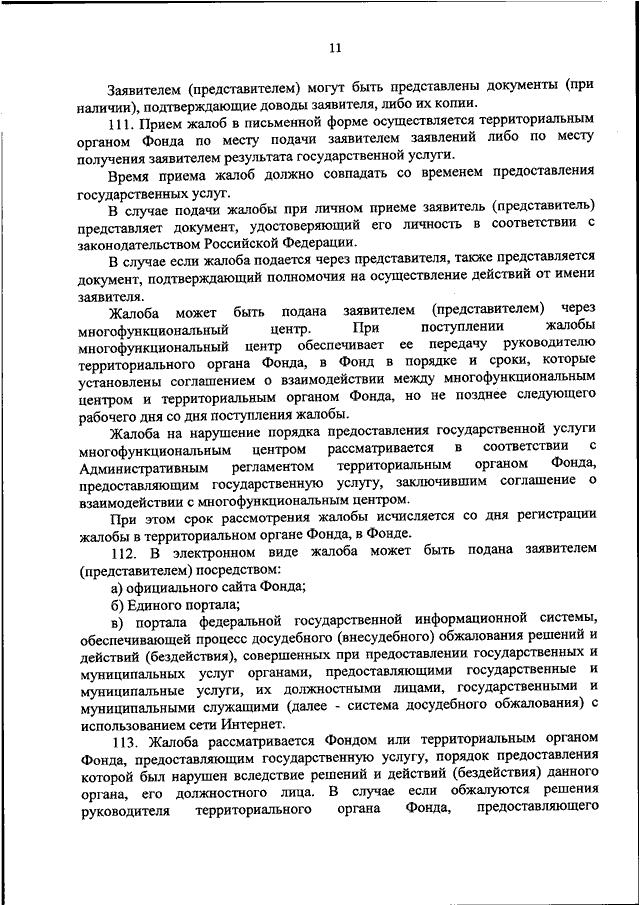 11

Заявителем (представителем) могут быть представлены документы (при наличии), подтверждающие доводы заявителя, либо их копии.

111. Прием жалоб в письменной форме осуществляется территориальным органом Фонда по месту подачи заявителем заявлений либо по месту получения заявителем результата государственной услуги.

Время приема жалоб должно совпадать со временем предоставления государственных услуг.

В случае подачи жалобы при личном приеме заявитель (представитель) представляет документ, удостоверяющий его личность в соответствии с законодательством Российской Федерации.

В случае если жалоба подается через представителя, также представляется документ, подтверждающий полномочия на осуществление действий от имени заявителя.

Жалоба может быть подана заявителем (представителем) через многофункциональный центр. При поступлении жалобы многофункциональный центр обеспечивает ее передачу руководителю территориального органа Фонда, в Фонд в порядке и сроки, которые установлены соглашением о взаимодействии между многофункциональным центром и территориальным органом Фонда, но не позднее следующего рабочего дня со дня поступления жалобы.

Жалоба на нарушение порядка предоставления государственной услуги многофункциональным центром рассматривается в соответствии с Административным регламентом территориальным органом Фонда, предоставляющим государственную услугу, заключившим соглашение о взаимодействии с многофункциональным центром.

При этом срок рассмотрения жалобы исчисляется со дня регистрации жалобы в территориальном органе Фонда, в Фонде.

112. В электронном виде жалоба может быть подана заявителем (представителем) посредством:

а) официального сайта Фонда;

б) Единого портала;

в) портала федеральной государственной информационной системы, обеспечивающей процесс досудебного (внесудебного) обжалования решений и действий (бездействия), совершенных при предоставлении государственных и муниципальных услуг органами, предоставляющими государственные и муниципальные услуги, их должностными лицами, государственными и муниципальными служащими (далее - система досудебного обжалования) с использованием сети Интернет.

113. Жалоба рассматривается Фондом или территориальным органом Фонда, предоставляющим государственную услугу, порядок предоставления которой был нарушен вследствие решений и действий (бездействия) данного органа, его должностного лица. В случае если обжалуются решения руководителя территориального органа Фонда, предоставляющего